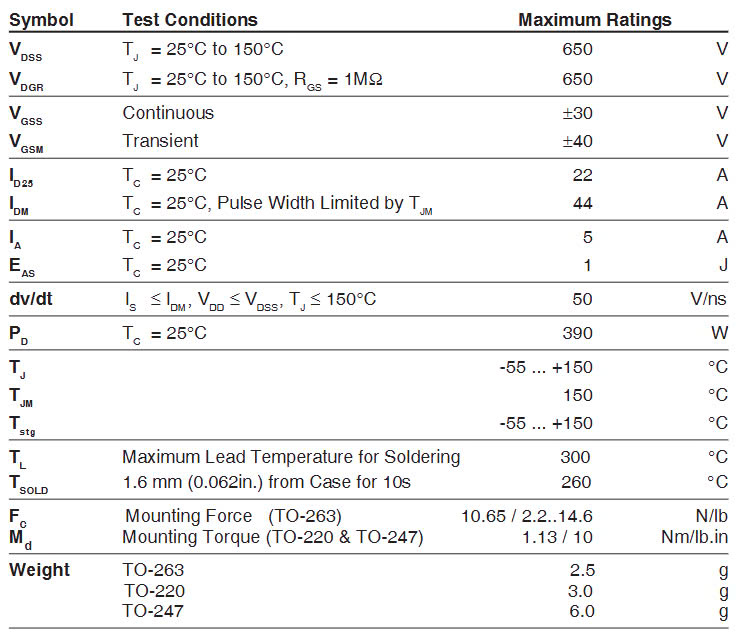 | Symbol | Test Conditions | Maximum Ratings | |
|---|---|---|---|
| $V_{DSS}$ | $T_J$ = 25°C to 150°C | 650 | V |
| $V_{DGR}$ | $T_J$ = 25°C to 150°C, $R_{GS}$ = 1MΩ | 650 | V |
| $V_{GSS}$ | Continuous | ±30 | V |
| $V_{GSM}$ | Transient | ±40 | V |
| $I_{D25}$ | $T_C$ = 25°C | 22 | A |
| $I_{DM}$ | $T_C$ = 25°C, Pulse Width Limited by $T_{JM}$ | 44 | A |
| $I_A$ | $T_C$ = 25°C | 5 | A |
| $E_{AS}$ | $T_C$ = 25°C | 1 | J |
| dv/dt | $I_S \leq I_{DM}$, $V_{DD} \leq V_{DSS}$, $T_J \leq$ 150°C | 50 | V/ns |
| $P_D$ | $T_C$ = 25°C | 390 | W |
| $T_J$ | | -55 ... +150 | °C |
| $T_{JM}$ | | 150 | °C |
| $T_{stg}$ | | -55 ... +150 | °C |
| $T_L$ | Maximum Lead Temperature for Soldering | 300 | °C |
| $T_{SOLD}$ | 1.6 mm (0.062in.) from Case for 10s | 260 | °C |
| $F_C$ | Mounting Force (TO-263) | 10.65 / 2.2..14.6 | N/lb |
| $M_d$ | Mounting Torque (TO-220 & TO-247) | 1.13 / 10 | Nm/lb.in |
| Weight | TO-263 | 2.5 | g |
| | TO-220 | 3.0 | g |
| | TO-247 | 6.0 | g |